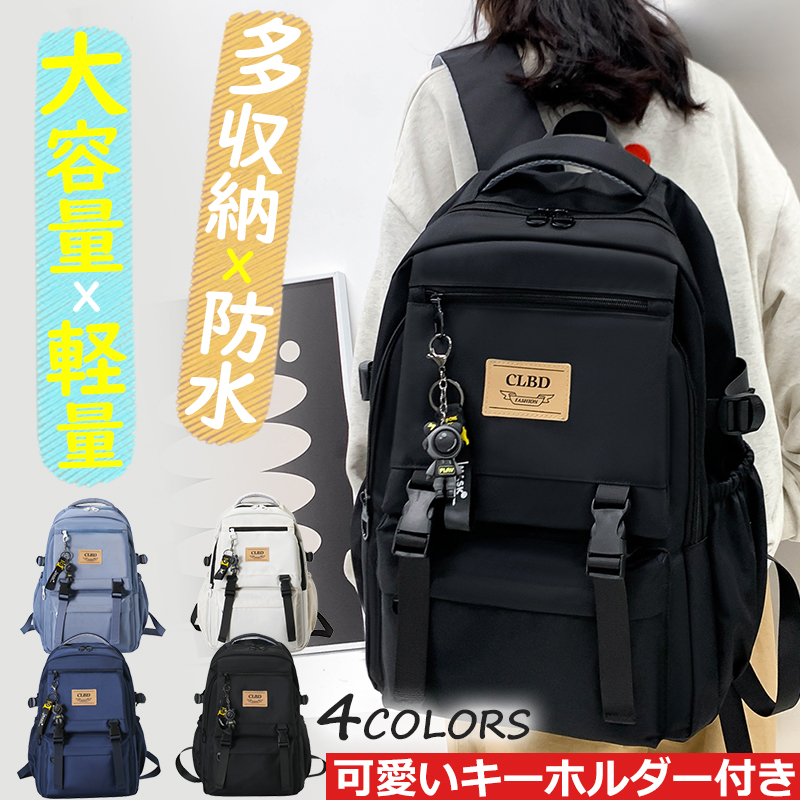 大容量×軽量

多収納×防水

CLBD
FASHION

PLAY

CLBD

CLBD

CLBD

CLBD

4COLORS

可愛いキーホルダー付き